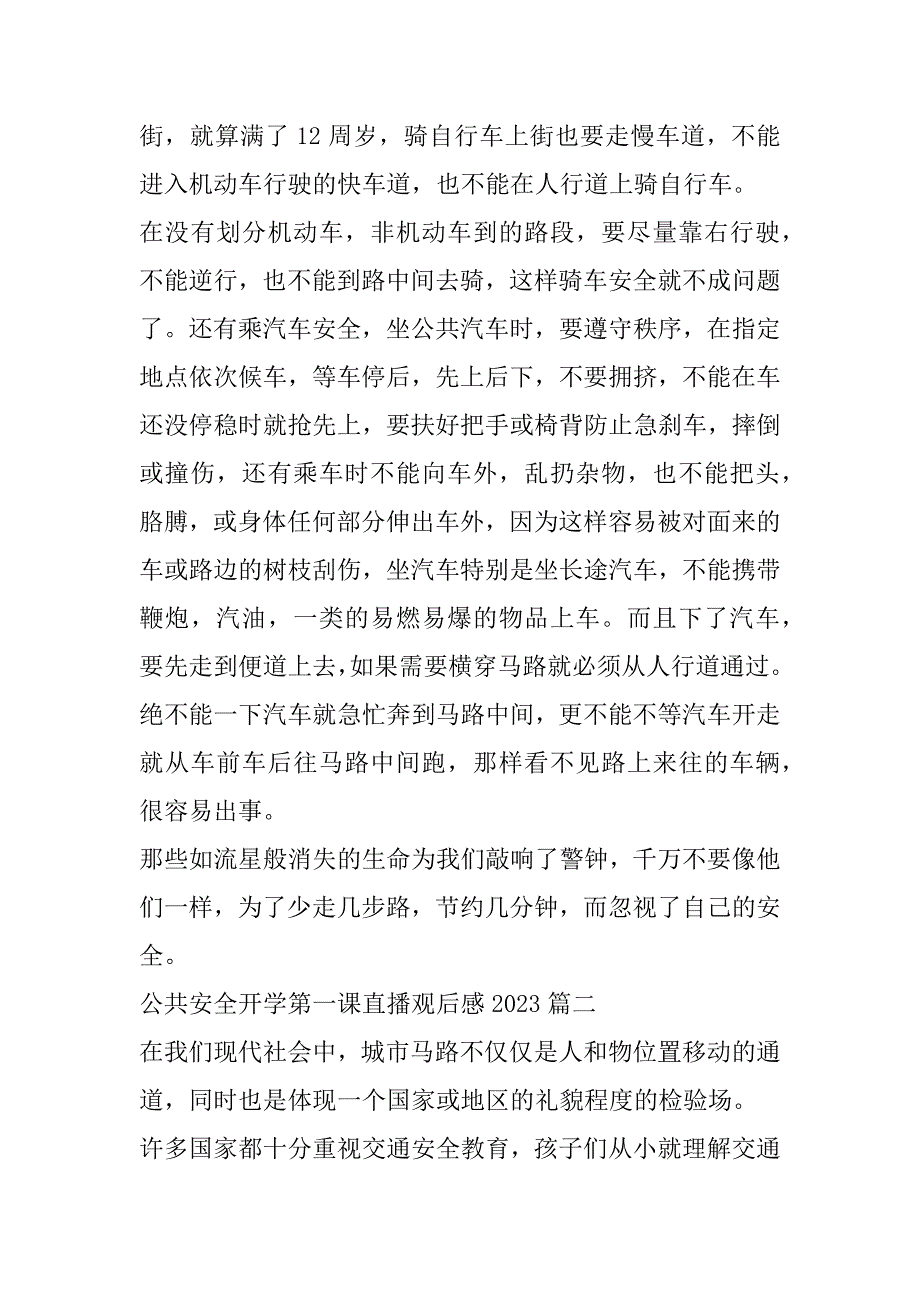 街，就算满了 12 周岁，骑自行车上街也要走慢车道，不能进入机动车行驶的快车道，也不能在人行道上骑自行车。

在没有划分机动车，非机动车到的路段，要尽量靠右行驶，不能逆行，也不能到路中间去骑，这样骑车安全就不成问题了。还有乘汽车安全，坐公共汽车时，要遵守秩序，在指定地点依次候车，等车停后，先上后下，不要拥挤，不能在车还没停稳时就抢先上，要扶好把手或椅背防止急刹车，摔倒或撞伤，还有乘车时不能向车外，乱扔杂物，也不能把头，胳膊，或身体任何部分伸出车外，因为这样容易被对面来的车或路边的树枝刮伤，坐汽车特别是坐长途汽车，不能携带鞭炮，汽油，一类的易燃易爆的物品上车。而且下了汽车，要先走到便道上去，如果需要横穿马路就必须从人行道通过。绝不能一下汽车就急忙奔到马路中间，更不能不等汽车开走就从车前车后往马路中间跑，那样看不见路上来往的车辆，很容易出事。

那些如流星般消失的生命为我们敲响了警钟，千万不要像他们一样，为了少走几步路，节约几分钟，而忽视了自己的安全。

公共安全开学第一课直播观后感 2023 篇二

在我们现代社会中，城市马路不仅仅是人和物位置移动的通道，同时也是体现一个国家或地区的礼貌程度的检验场。

许多国家都十分重视交通安全教育，孩子们从小就理解交通